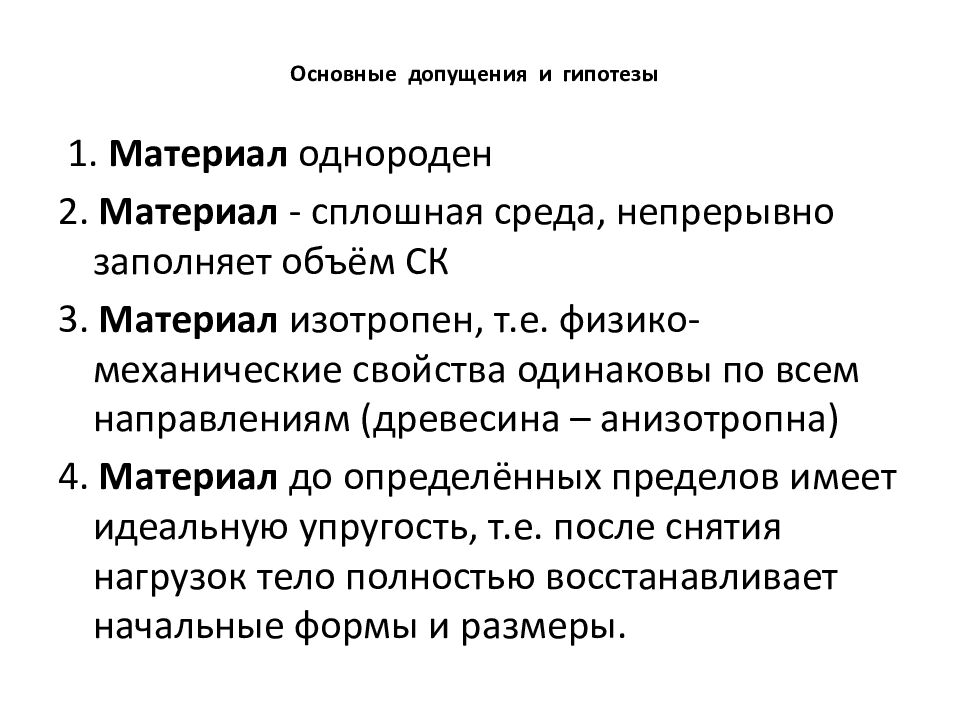 Основные допущения и гипотезы

1. Материал однороден

2. Материал - сплошная среда, непрерывно заполняет объём СК

3. Материал изотропен, т.е. физико-механические свойства одинаковы по всем направлениям (древесина – анизотропна)

4. Материал до определённых пределов имеет идеальную упругость, т.е. после снятия нагрузок тело полностью восстанавливает начальные формы и размеры.